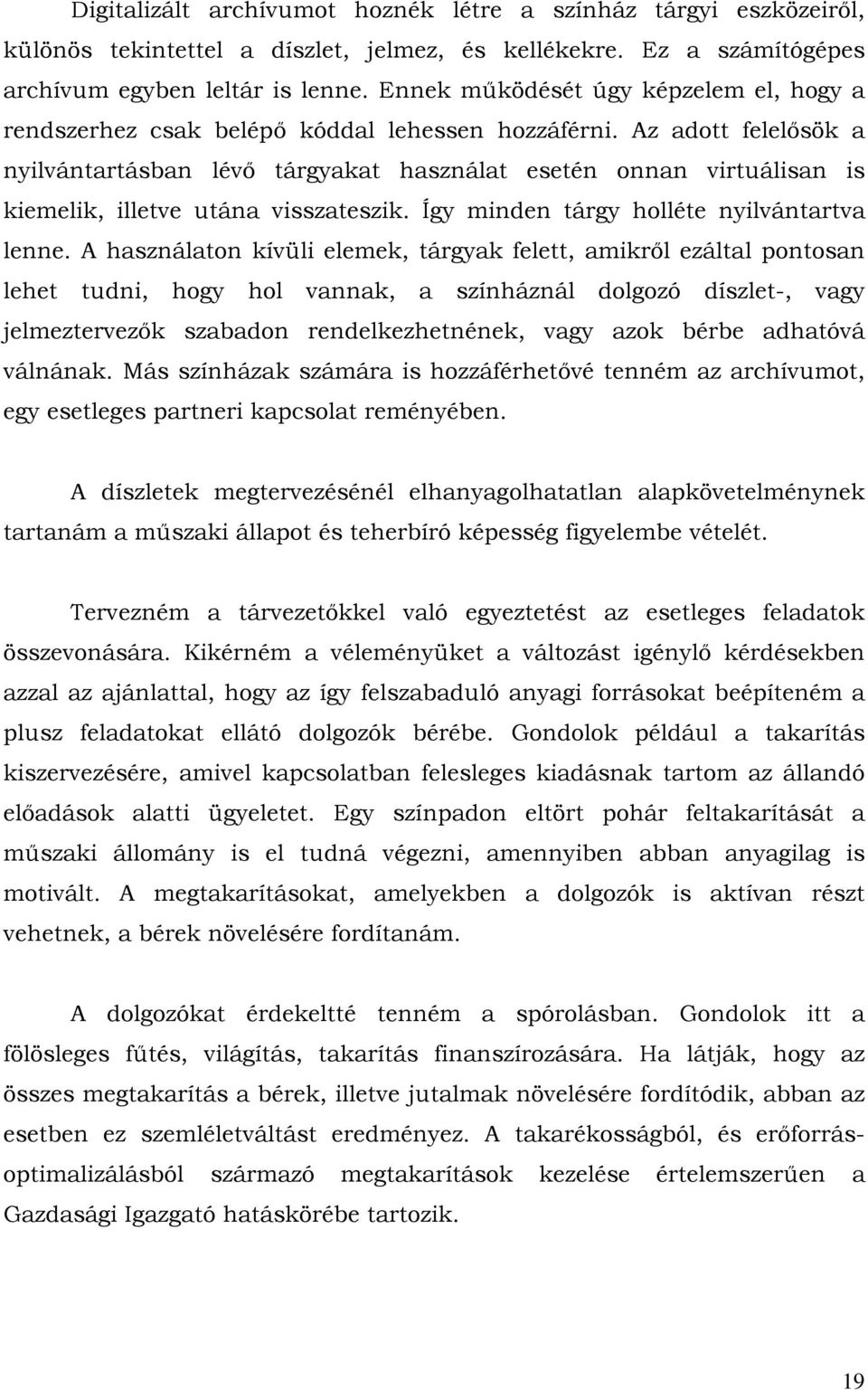 Digitalizált archívumot hoznék létre a színház tárgyi eszközeiről, különös tekintettel a díszlet, jelmez, és kellékekre. Ez a számítógépes archívum egyben leltár is lenne. Ennek működését úgy képzelem el, hogy a rendszerhez csak belépő kóddal lehessen hozzáférni. Az adott felelősök a nyilvántartásban lévő tárgyakat használat esetén onnan virtuálisan is kiemelik, illetve utána visszateszik. Így minden tárgy holléte nyilvántartva lenne. A használaton kívüli elemek, tárgyak felett, amikről ezáltal pontosan lehet tudni, hogy hol vannak, a színháznál dolgozó díszlet-, vagy jelmeztervezők szabadon rendelkezhetnének, vagy azok bérbe adhatóvá válnának. Más színházak számára is hozzáférhetővé tenném az archívumot, egy esetleges partneri kapcsolat reményében.

A díszletek megtervezésénél elhanyagolhatatlan alapkövetelménynek tartanám a műszaki állapot és teherbíró képesség figyelembe vételét.

Tervezném a tárvezetőkkel való egyeztetést az esetleges feladatok összevonására. Kikérném a véleményüket a változást igénylő kérdésekben azzal az ajánlattal, hogy az így felszabaduló anyagi forrásokat beépíteném a plusz feladatokat ellátó dolgozók bérébe. Gondolok például a takarítás kiszervezésére, amivel kapcsolatban felesleges kiadásnak tartom az állandó előadások alatti ügyeletet. Egy színpadon eltört pohár feltakarítását a műszaki állomány is el tudná végezni, amennyiben abban anyagilag is motivált. A megtakarításokat, amelyekben a dolgozók is aktívan részt vehetnek, a bérek növelésére fordítanám.

A dolgozókat érdekeltté tenném a spórolásban. Gondolok itt a fölösleges fűtés, világítás, takarítás finanszírozására. Ha látják, hogy az összes megtakarítás a bérek, illetve jutalmak növelésére fordítódik, abban az esetben ez szemléletváltást eredményez. A takarékosságból, és erőforrás-optimalizálásból származó megtakarítások kezelése értelemszerűen a Gazdasági Igazgató hatáskörébe tartozik.

19